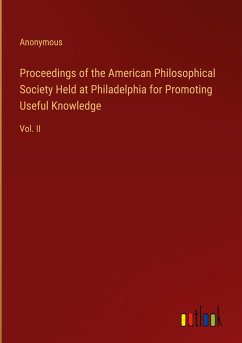 Anonymous

Proceedings of the American Philosophical Society Held at Philadelphia for Promoting Useful Knowledge

Vol. II

outlook